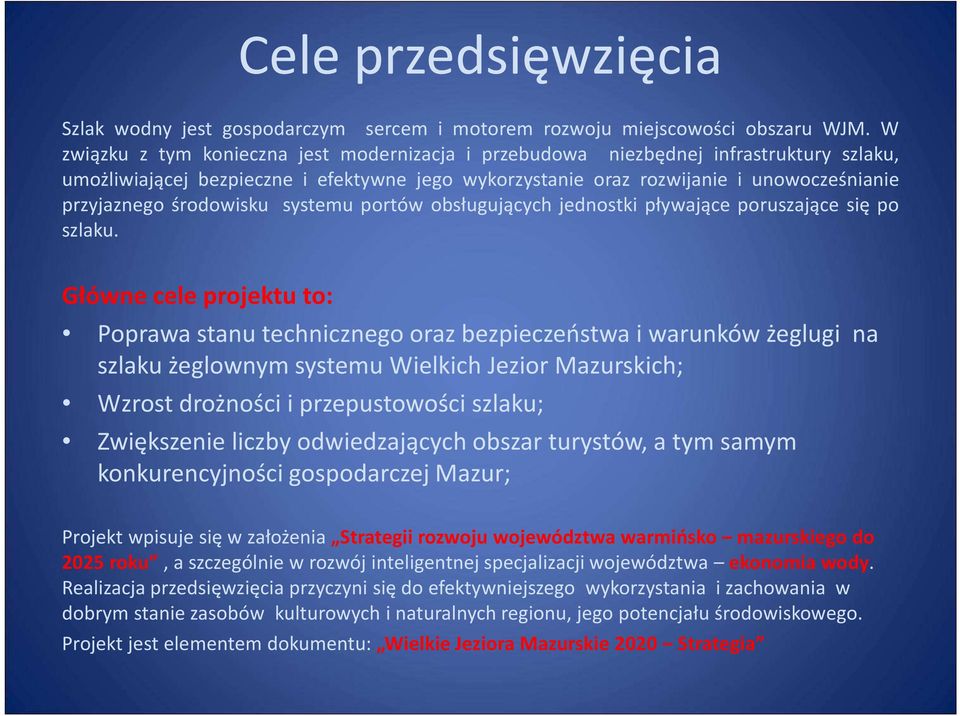 Cele przedsięwzięcia

Szlak wodny jest gospodarczym sercem i motorem rozwoju miejscowości obszaru WJM. W związku z tym konieczna jest modernizacja i przebudowa niezbędnej infrastruktury szlaku, umożliwiającej bezpieczne i efektywne jego wykorzystanie oraz rozwijanie i unowocześnianie przyjaznego środowisku systemu portów obsługujących jednostki pływające poruszające się po szlaku.

Główne cele projektu to:

• Poprawa stanu technicznego oraz bezpieczeństwa i warunków żeglugi na szlaku żeglownym systemu Wielkich Jezior Mazurskich;
• Wzrost drożności i przepustowości szlaku;
• Zwiększenie liczby odwiedzających obszar turystów, a tym samym konkurencyjności gospodarczej Mazur;

Projekt wpisuje się w założenia „Strategii rozwoju województwa warmińsko – mazurskiego do 2025 roku" , a szczególnie w rozwój inteligentnej specjalizacji województwa – ekonomia wody. Realizacja przedsięwzięcia przyczyni się do efektywniejszego wykorzystania i zachowania w dobrym stanie zasobów kulturowych i naturalnych regionu, jego potencjału środowiskowego.
Projekt jest elementem dokumentu: „Wielkie Jeziora Mazurskie 2020 – Strategia"